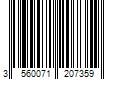 3 560071 207359